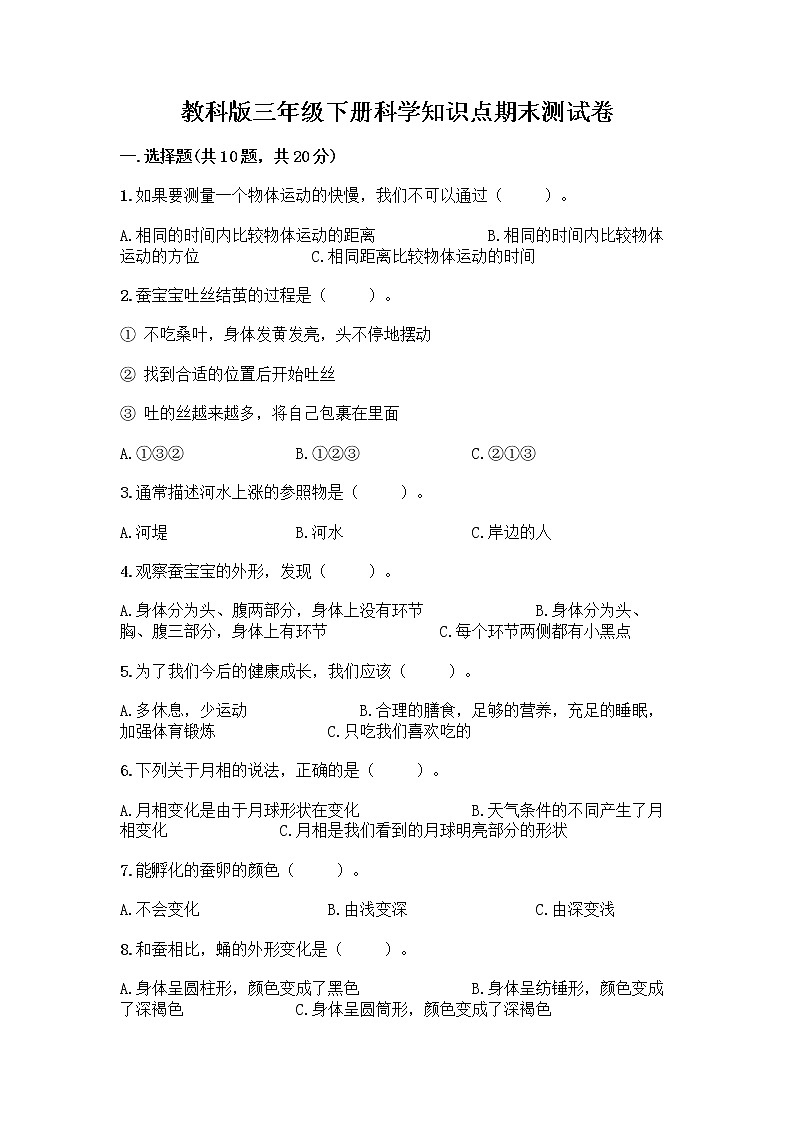 教科版三年级下册科学知识点期末测试卷

一.选择题(共10题，共20分)

1.如果要测量一个物体运动的快慢，我们不可以通过（　　）。

A.相同的时间内比较物体运动的距离　　B.相同的时间内比较物体运动的方位　　C.相同距离比较物体运动的时间

2.蚕宝宝吐丝结茧的过程是（　　）。

① 不吃桑叶，身体发黄发亮，头不停地摆动

② 找到合适的位置后开始吐丝

③ 吐的丝越来越多，将自己包裹在里面

A.①③②　　B.①②③　　C.②①③

3.通常描述河水上涨的参照物是（　　）。

A.河堤　　B.河水　　C.岸边的人

4.观察蚕宝宝的外形，发现（　　）。

A.身体分为头、腹两部分，身体上没有环节　　B.身体分为头、胸、腹三部分，身体上有环节　　C.每个环节两侧都有小黑点

5.为了我们今后的健康成长，我们应该（　　）。

A.多休息，少运动　　B.合理的膳食，足够的营养，充足的睡眠，加强体育锻炼　　C.只吃我们喜欢吃的

6.下列关于月相的说法，正确的是（　　）。

A.月相变化是由于月球形状在变化　　B.天气条件的不同产生了月相变化　　C.月相是我们看到的月球明亮部分的形状

7.能孵化的蚕卵的颜色（　　）。

A.不会变化　　B.由浅变深　　C.由深变浅

8.和蚕相比，蛹的外形变化是（　　）。

A.身体呈圆柱形，颜色变成了黑色　　B.身体呈纺锤形，颜色变成了深褐色　　C.身体呈圆筒形，颜色变成了深褐色